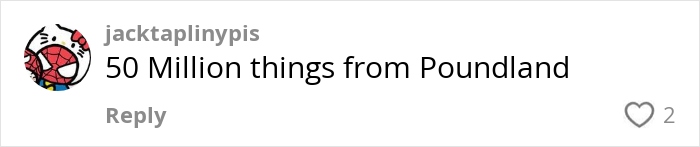 jacktaplinypis
50 Million things from Poundland
Reply
2